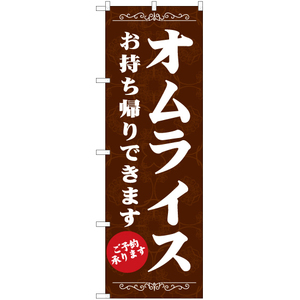 オムライス

お持ち帰りできます

ご予約承ります